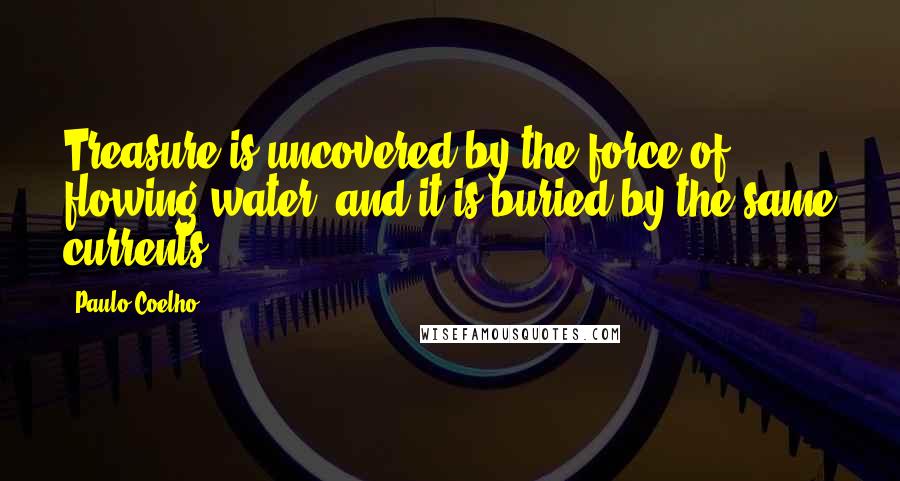 Treasure is uncovered by the force of flowing water, and it is buried by the same currents.

Paulo Coelho

WISEFAMOUSQUOTES.COM